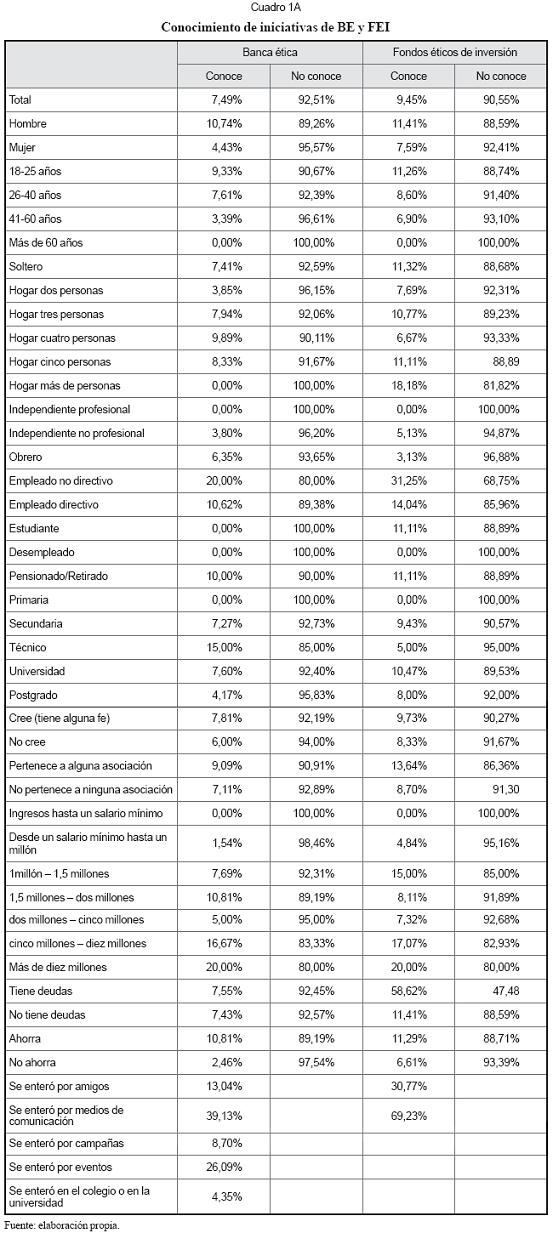 Cuadro 1A

Conocimiento de iniciativas de BE y FEI

| | Banca ética | | Fondos éticos de inversión | |
|---|---|---|---|---|
| | Conoce | No conoce | Conoce | No conoce |
| Total | 7,49% | 92,51% | 9,45% | 90,55% |
| Hombre | 10,74% | 89,26% | 11,41% | 88,59% |
| Mujer | 4,43% | 95,57% | 7,59% | 92,41% |
| 18-25 años | 9,33% | 90,67% | 11,26% | 88,74% |
| 26-40 años | 7,61% | 92,39% | 8,60% | 91,40% |
| 41-60 años | 3,39% | 96,61% | 6,90% | 93,10% |
| Más de 60 años | 0,00% | 100,00% | 0,00% | 100,00% |
| Soltero | 7,41% | 92,59% | 11,32% | 88,68% |
| Hogar dos personas | 3,85% | 96,15% | 7,69% | 92,31% |
| Hogar tres personas | 7,94% | 92,06% | 10,77% | 89,23% |
| Hogar cuatro personas | 9,89% | 90,11% | 6,67% | 93,33% |
| Hogar cinco personas | 8,33% | 91,67% | 11,11% | 88,89 |
| Hogar más de personas | 0,00% | 100,00% | 18,18% | 81,82% |
| Independiente profesional | 0,00% | 100,00% | 0,00% | 100,00% |
| Independiente no profesional | 3,80% | 96,20% | 5,13% | 94,87% |
| Obrero | 6,35% | 93,65% | 3,13% | 96,88% |
| Empleado no directivo | 20,00% | 80,00% | 31,25% | 68,75% |
| Empleado directivo | 10,62% | 89,38% | 14,04% | 85,96% |
| Estudiante | 0,00% | 100,00% | 11,11% | 88,89% |
| Desempleado | 0,00% | 100,00% | 0,00% | 100,00% |
| Pensionado/Retirado | 10,00% | 90,00% | 11,11% | 88,89% |
| Primaria | 0,00% | 100,00% | 0,00% | 100,00% |
| Secundaria | 7,27% | 92,73% | 9,43% | 90,57% |
| Técnico | 15,00% | 85,00% | 5,00% | 95,00% |
| Universidad | 7,60% | 92,40% | 10,47% | 89,53% |
| Postgrado | 4,17% | 95,83% | 8,00% | 92,00% |
| Cree (tiene alguna fe) | 7,81% | 92,19% | 9,73% | 90,27% |
| No cree | 6,00% | 94,00% | 8,33% | 91,67% |
| Pertenece a alguna asociación | 9,09% | 90,91% | 13,64% | 86,36% |
| No pertenece a ninguna asociación | 7,11% | 92,89% | 8,70% | 91,30 |
| Ingresos hasta un salario mínimo | 0,00% | 100,00% | 0,00% | 100,00% |
| Desde un salario mínimo hasta un millón | 1,54% | 98,46% | 4,84% | 95,16% |
| 1millón – 1,5 millones | 7,69% | 92,31% | 15,00% | 85,00% |
| 1,5 millones – dos millones | 10,81% | 89,19% | 8,11% | 91,89% |
| dos millones – cinco millones | 5,00% | 95,00% | 7,32% | 92,68% |
| cinco millones – diez millones | 16,67% | 83,33% | 17,07% | 82,93% |
| Más de diez millones | 20,00% | 80,00% | 20,00% | 80,00% |
| Tiene deudas | 7,55% | 92,45% | 58,62% | 47,48 |
| No tiene deudas | 7,43% | 92,57% | 11,41% | 88,59% |
| Ahorra | 10,81% | 89,19% | 11,29% | 88,71% |
| No ahorra | 2,46% | 97,54% | 6,61% | 93,39% |
| Se enteró por amigos | 13,04% | | 30,77% | |
| Se enteró por medios de comunicación | 39,13% | | 69,23% | |
| Se enteró por campañas | 8,70% | | | |
| Se enteró por eventos | 26,09% | | | |
| Se enteró en el colegio o en la universidad | 4,35% | | | |

Fuente: elaboración propia.